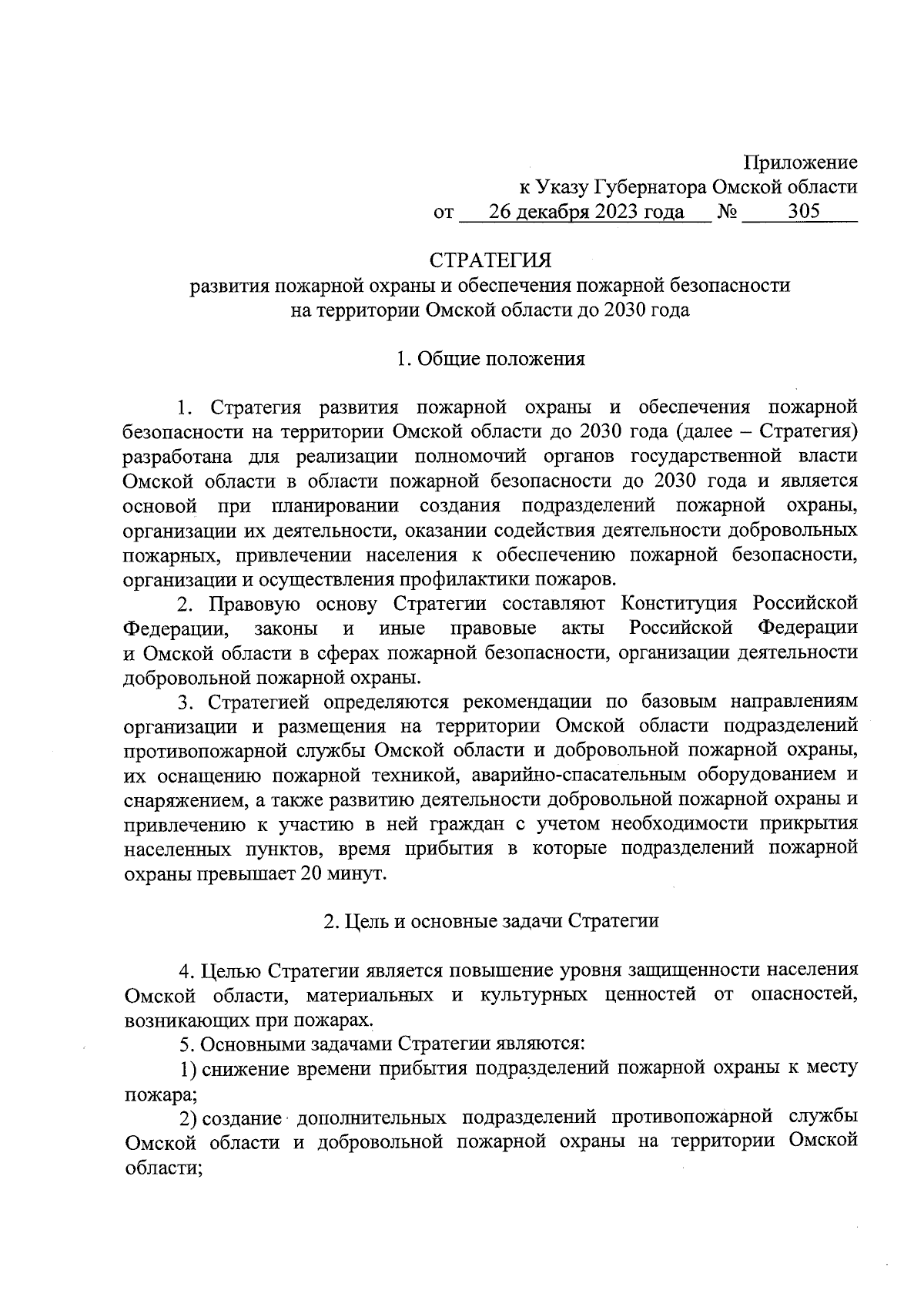 Приложение
к Указу Губернатора Омской области
от 26 декабря 2023 года № 305

СТРАТЕГИЯ
развития пожарной охраны и обеспечения пожарной безопасности
на территории Омской области до 2030 года

1. Общие положения

1. Стратегия развития пожарной охраны и обеспечения пожарной безопасности на территории Омской области до 2030 года (далее – Стратегия) разработана для реализации полномочий органов государственной власти Омской области в области пожарной безопасности до 2030 года и является основой при планировании создания подразделений пожарной охраны, организации их деятельности, оказании содействия деятельности добровольных пожарных, привлечении населения к обеспечению пожарной безопасности, организации и осуществления профилактики пожаров.

2. Правовую основу Стратегии составляют Конституция Российской Федерации, законы и иные правовые акты Российской Федерации и Омской области в сферах пожарной безопасности, организации деятельности добровольной пожарной охраны.

3. Стратегией определяются рекомендации по базовым направлениям организации и размещения на территории Омской области подразделений противопожарной службы Омской области и добровольной пожарной охраны, их оснащению пожарной техникой, аварийно-спасательным оборудованием и снаряжением, а также развитию деятельности добровольной пожарной охраны и привлечению к участию в ней граждан с учетом необходимости прикрытия населенных пунктов, время прибытия в которые подразделений пожарной охраны превышает 20 минут.

2. Цель и основные задачи Стратегии

4. Целью Стратегии является повышение уровня защищенности населения Омской области, материальных и культурных ценностей от опасностей, возникающих при пожарах.

5. Основными задачами Стратегии являются:

1) снижение времени прибытия подразделений пожарной охраны к месту пожара;

2) создание дополнительных подразделений противопожарной службы Омской области и добровольной пожарной охраны на территории Омской области;